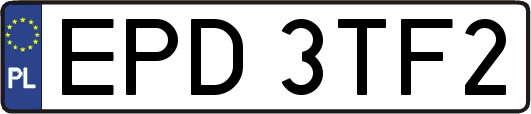 PL
EPD 3TF2